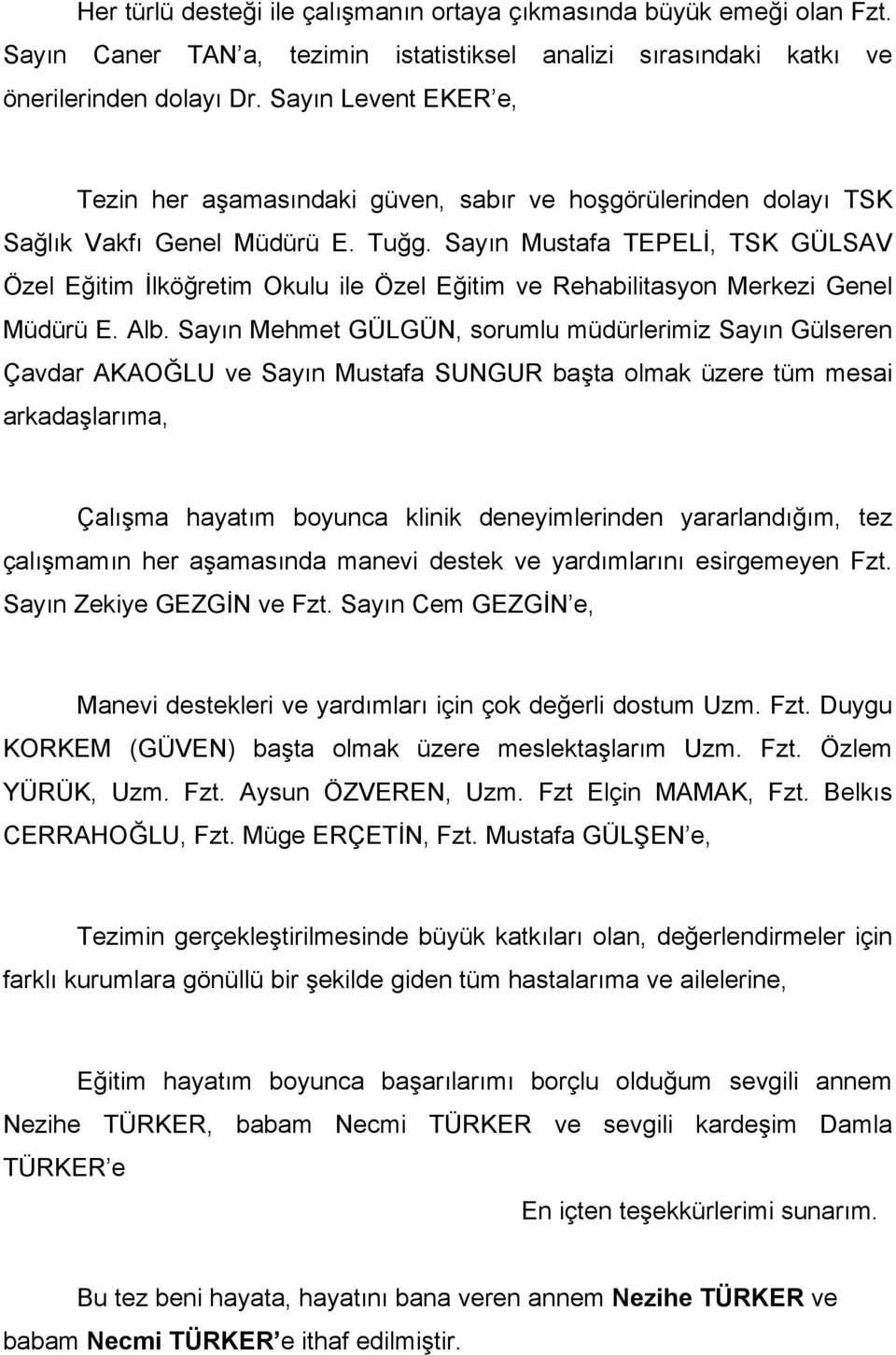 Her türlü desteği ile çalışmanın ortaya çıkmasında büyük emeği olan Fzt. Sayın Caner TAN a, tezimin istatistiksel analizi sırasındaki katkı ve önerilerinden dolayı Dr. Sayın Levent EKER e,

Tezin her aşamasındaki güven, sabır ve hoşgörülerinden dolayı TSK Sağlık Vakfı Genel Müdürü E. Tuğg. Sayın Mustafa TEPELİ, TSK GÜLSAV Özel Eğitim İlköğretim Okulu ile Özel Eğitim ve Rehabilitasyon Merkezi Genel Müdürü E. Alb. Sayın Mehmet GÜLGÜN, sorumlu müdürlerimiz Sayın Gülseren Çavdar AKAOĞLU ve Sayın Mustafa SUNGUR başta olmak üzere tüm mesai arkadaşlarıma,

Çalışma hayatım boyunca klinik deneyimlerinden yararlandığım, tez çalışmamın her aşamasında manevi destek ve yardımlarını esirgemeyen Fzt. Sayın Zekiye GEZGİN ve Fzt. Sayın Cem GEZGİN e,

Manevi destekleri ve yardımları için çok değerli dostum Uzm. Fzt. Duygu KORKEM (GÜVEN) başta olmak üzere meslektaşlarım Uzm. Fzt. Özlem YÜRÜK, Uzm. Fzt. Aysun ÖZVEREN, Uzm. Fzt Elçin MAMAK, Fzt. Belkıs CERRAHOĞLU, Fzt. Müge ERÇETİN, Fzt. Mustafa GÜLŞEN e,

Tezimin gerçekleştirilmesinde büyük katkıları olan, değerlendirmeler için farklı kurumlara gönüllü bir şekilde giden tüm hastalarıma ve ailelerine,

Eğitim hayatım boyunca başarılarımı borçlu olduğum sevgili annem Nezihe TÜRKER, babam Necmi TÜRKER ve sevgili kardeşim Damla TÜRKER e

En içten teşekkürlerimi sunarım.

Bu tez beni hayata, hayatını bana veren annem Nezihe TÜRKER ve babam Necmi TÜRKER e ithaf edilmiştir.